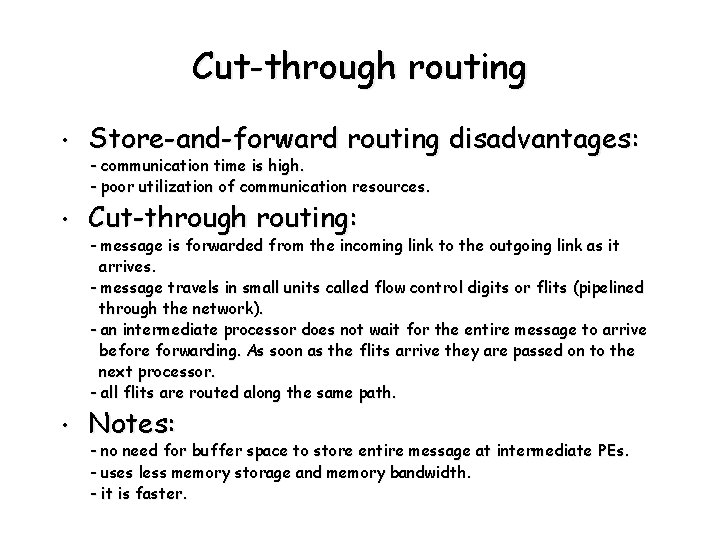 Cut-through routing

• Store-and-forward routing disadvantages:
- communication time is high.
- poor utilization of communication resources.

• Cut-through routing:
- message is forwarded from the incoming link to the outgoing link as it arrives.
- message travels in small units called flow control digits or flits (pipelined through the network).
- an intermediate processor does not wait for the entire message to arrive before forwarding. As soon as the flits arrive they are passed on to the next processor.
- all flits are routed along the same path.

• Notes:
- no need for buffer space to store entire message at intermediate PEs.
- uses less memory storage and memory bandwidth.
- it is faster.